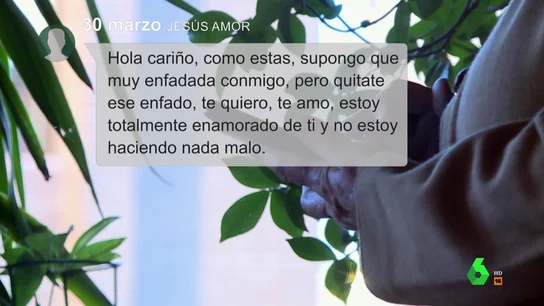 30 marzo JESÚS AMOR

Hola cariño, como estas, supongo que muy enfadada conmigo, pero quitate ese enfado, te quiero, te amo, estoy totalmente enamorado de ti y no estoy haciendo nada malo.

6 HD 16